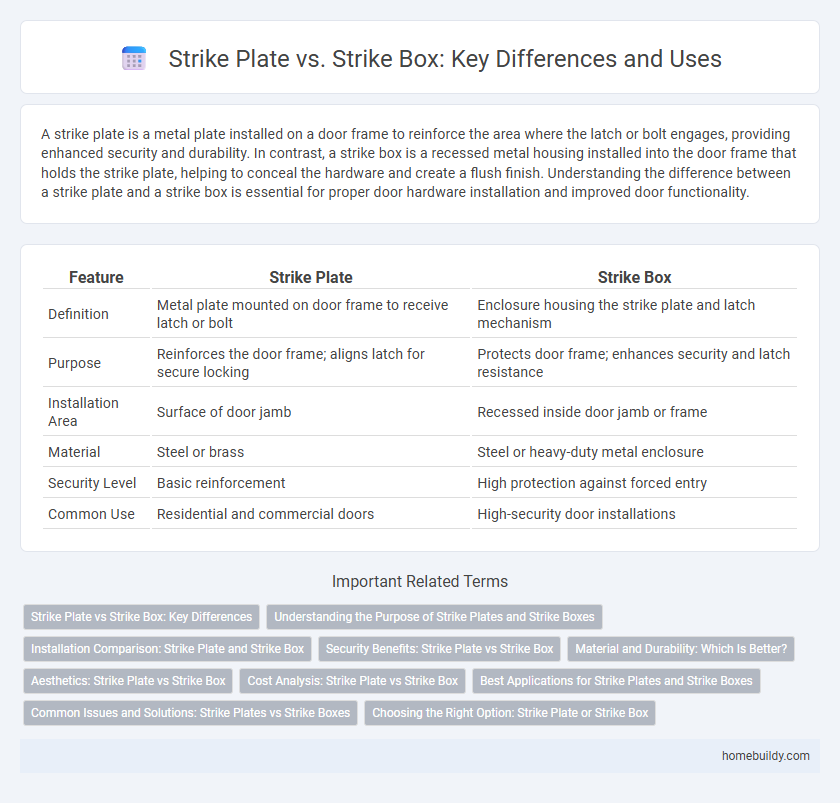 Strike Plate vs. Strike Box: Key Differences and Uses

A strike plate is a metal plate installed on a door frame to reinforce the area where the latch or bolt engages, providing enhanced security and durability. In contrast, a strike box is a recessed metal housing installed into the door frame that holds the strike plate, helping to conceal the hardware and create a flush finish. Understanding the difference between a strike plate and a strike box is essential for proper door hardware installation and improved door functionality.

| Feature | Strike Plate | Strike Box |
|---|---|---|
| Definition | Metal plate mounted on door frame to receive latch or bolt | Enclosure housing the strike plate and latch mechanism |
| Purpose | Reinforces the door frame; aligns latch for secure locking | Protects door frame; enhances security and latch resistance |
| Installation Area | Surface of door jamb | Recessed inside door jamb or frame |
| Material | Steel or brass | Steel or heavy-duty metal enclosure |
| Security Level | Basic reinforcement | High protection against forced entry |
| Common Use | Residential and commercial doors | High-security door installations |

Important Related Terms

Strike Plate vs Strike Box: Key Differences
Understanding the Purpose of Strike Plates and Strike Boxes
Installation Comparison: Strike Plate and Strike Box
Security Benefits: Strike Plate vs Strike Box
Material and Durability: Which Is Better?
Aesthetics: Strike Plate vs Strike Box
Cost Analysis: Strike Plate vs Strike Box
Best Applications for Strike Plates and Strike Boxes
Common Issues and Solutions: Strike Plates vs Strike Boxes
Choosing the Right Option: Strike Plate or Strike Box

homebuildy.com